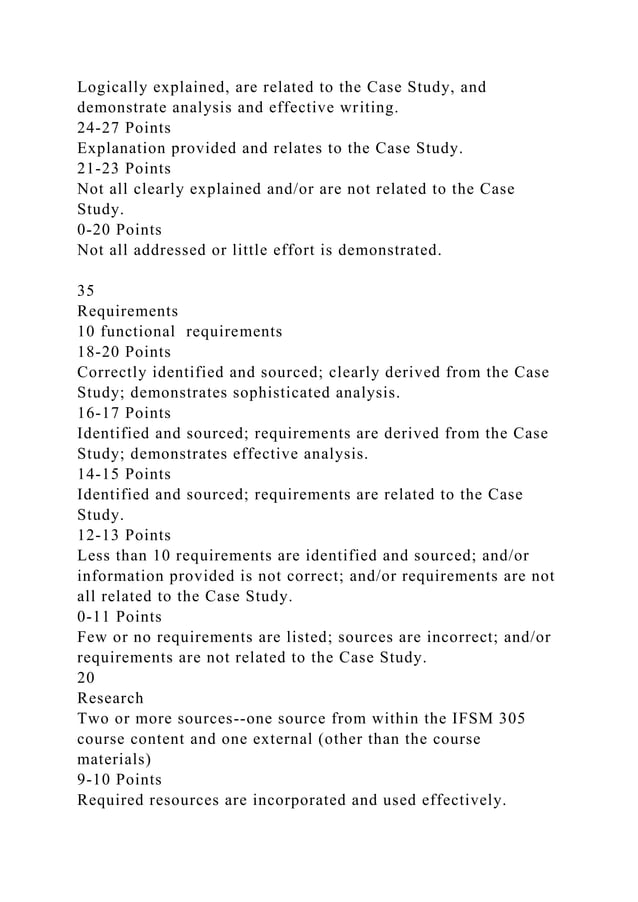 Logically explained, are related to the Case Study, and demonstrate analysis and effective writing.
24-27 Points
Explanation provided and relates to the Case Study.
21-23 Points
Not all clearly explained and/or are not related to the Case Study.
0-20 Points
Not all addressed or little effort is demonstrated.

35
Requirements
10 functional requirements
18-20 Points
Correctly identified and sourced; clearly derived from the Case Study; demonstrates sophisticated analysis.
16-17 Points
Identified and sourced; requirements are derived from the Case Study; demonstrates effective analysis.
14-15 Points
Identified and sourced; requirements are related to the Case Study.
12-13 Points
Less than 10 requirements are identified and sourced; and/or information provided is not correct; and/or requirements are not all related to the Case Study.
0-11 Points
Few or no requirements are listed; sources are incorrect; and/or requirements are not related to the Case Study.
20
Research
Two or more sources--one source from within the IFSM 305 course content and one external (other than the course materials)
9-10 Points
Required resources are incorporated and used effectively.